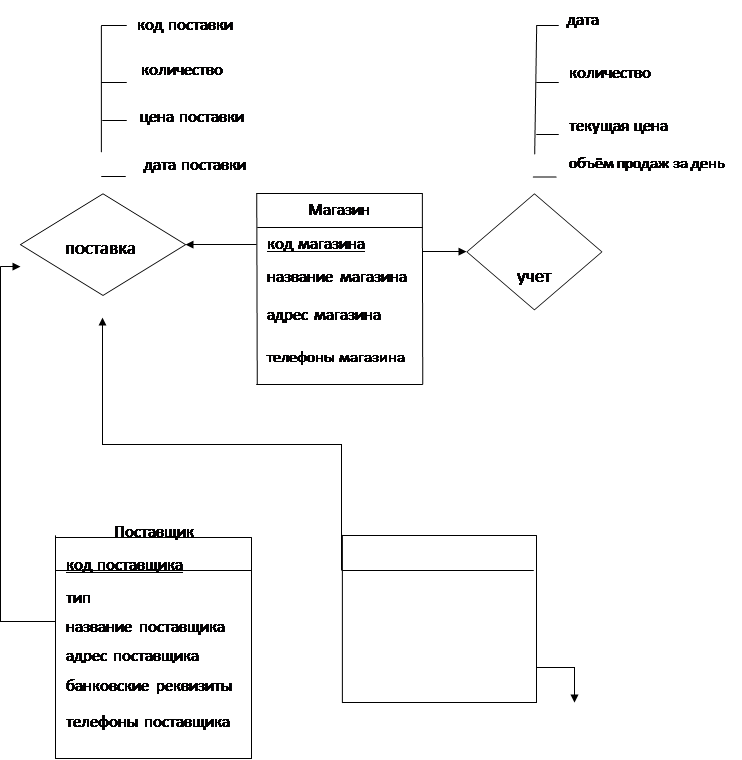 код поставки
количество
цена поставки
дата поставки

дата
количество
текущая цена
объём продаж за день

поставка

Магазин
код магазина
название магазина
адрес магазина
телефоны магазина

учет

Поставщик
код поставщика
тип
название поставщика
адрес поставщика
банковские реквизиты
телефоны поставщика